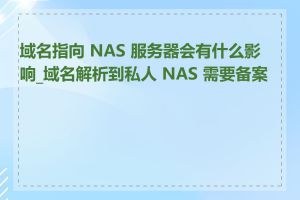 域名指向 NAS 服务器会有什么影响_域名解析到私人 NAS 需要备案